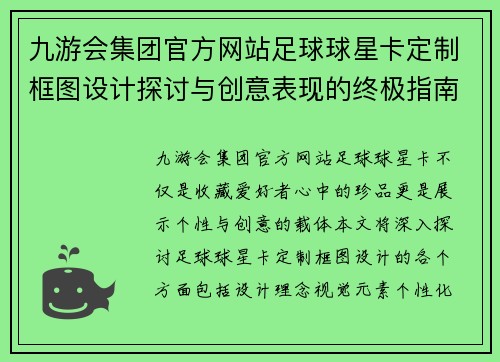 九游会集团官方网站足球球星卡定制框图设计探讨与创意表现的终极指南

九游会集团官方网站足球球星卡不仅是收藏爱好者心中的珍品更是展示个性与创意的载体本文将深入探讨足球球星卡定制框图设计的各个方面包括设计理念视觉元素个性化